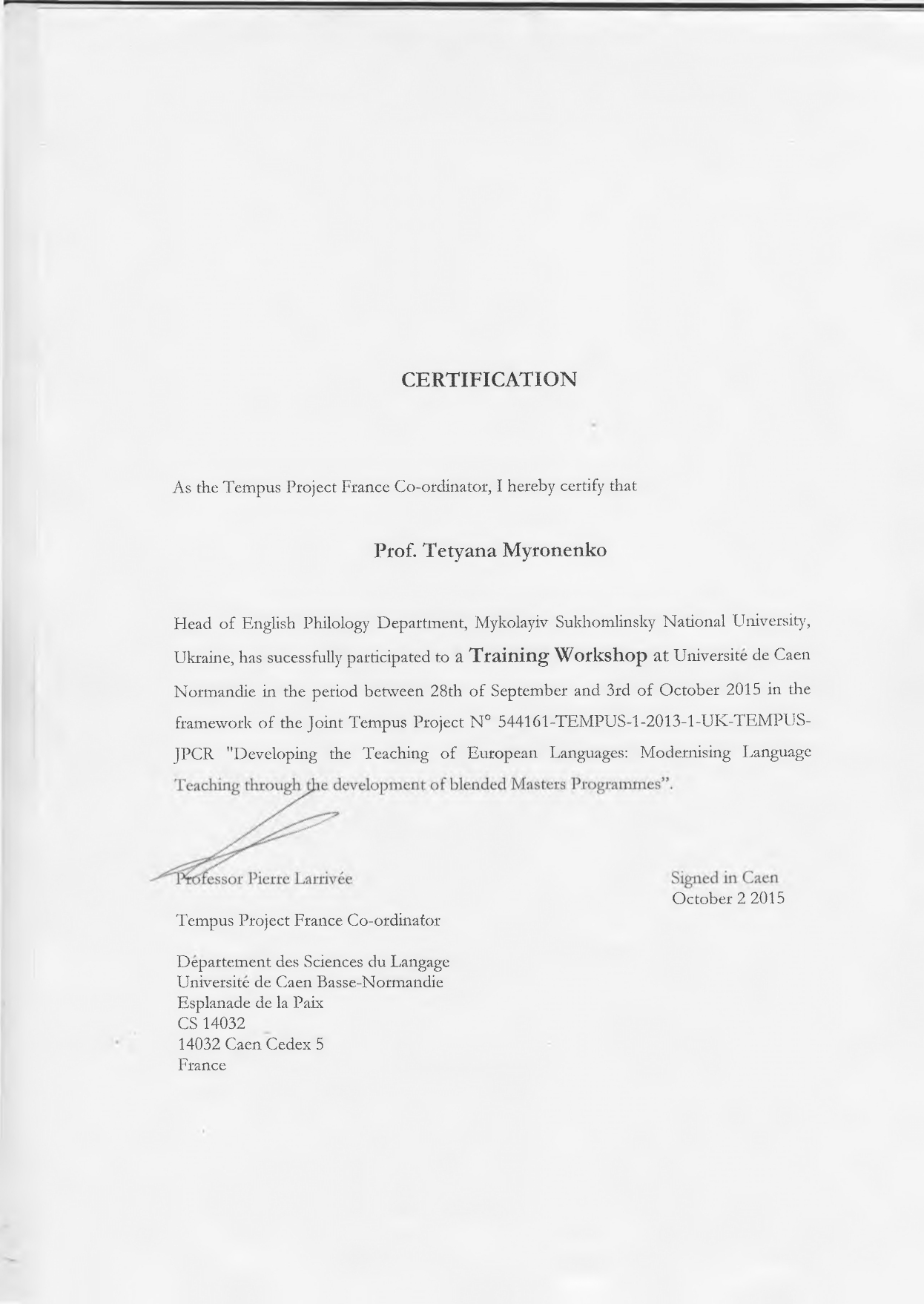 CERTIFICATION

As the Tempus Project France Co-ordinator, I hereby certify that

Prof. Tetyana Myronenko

Head of English Philology Department, Mykolayiv Sukhomlinsky National University, Ukraine, has sucessfully participated to a Training Workshop at Université de Caen Normandie in the period between 28th of September and 3rd of October 2015 in the framework of the Joint Tempus Project N° 544161-TEMPUS-1-2013-1-UK-TEMPUS-JPCR "Developing the Teaching of European Languages: Modernising Language Teaching through the development of blended Masters Programmes".

Professor Pierre Larrivée

Signed in Caen
October 2 2015

Tempus Project France Co-ordinator

Département des Sciences du Langage
Université de Caen Basse-Normandie
Esplanade de la Paix
CS 14032
14032 Caen Cedex 5
France